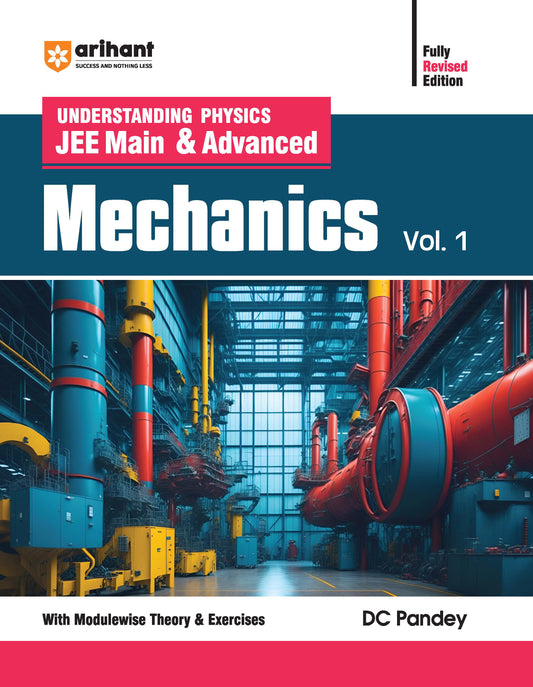 arihant
SUCCESS AND NOTHING LESS

Fully
Revised
Edition

UNDERSTANDING PHYSICS
JEE Main & Advanced

Mechanics
Vol. 1

With Modulewise Theory & Exercises

DC Pandey